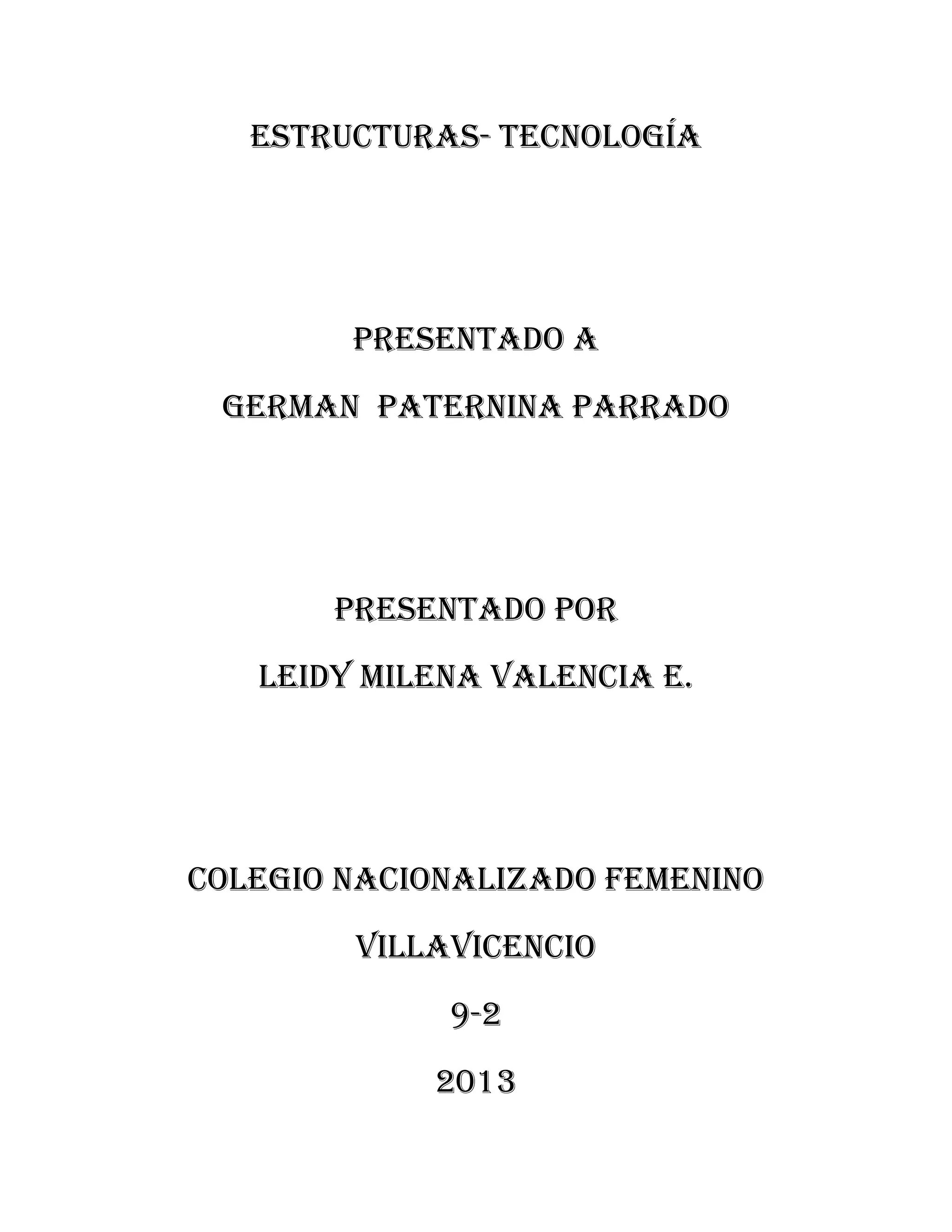 ESTRUCTURAS- TECNOLOGÍA

PRESENTADO A

GERMAN PATERNINA PARRADO

PRESENTADO POR

LEIDY MILENA VALENCIA E.

COLEGIO NACIONALIZADO FEMENINO

VILLAVICENCIO

9-2

2013